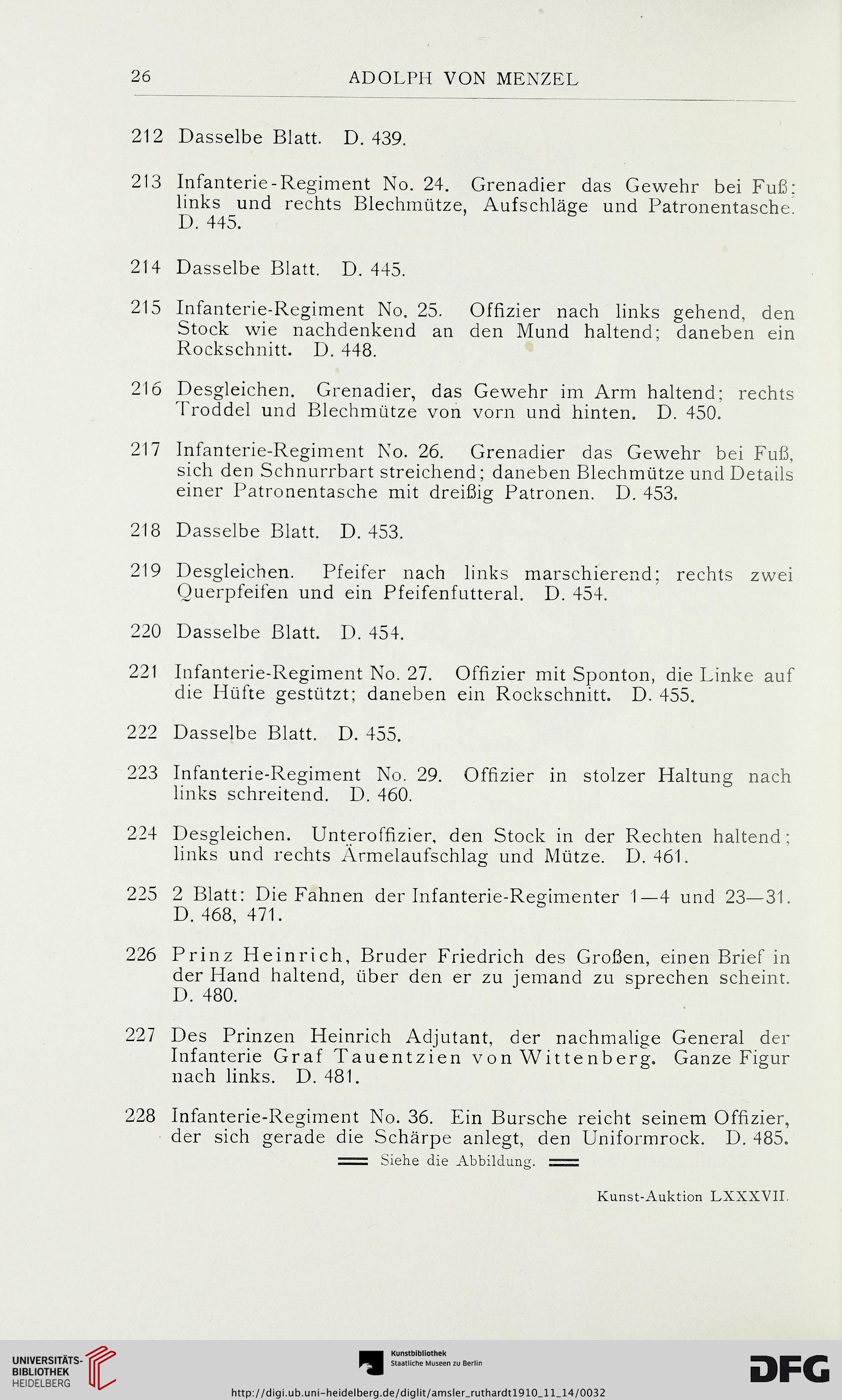 26 ADOLPH VON MENZEL

212 Dasselbe Blatt. D. 439.

213 Infanterie-Regiment No. 24. Grenadier das Gewehr bei Fuß; links und rechts Blechmütze, Aufschläge und Patronentasche. D. 445.

214 Dasselbe Blatt. D. 445.

215 Infanterie-Regiment No. 25. Offizier nach links gehend, den Stock wie nachdenkend an den Mund haltend; daneben ein Rockschnitt. D. 448.

216 Desgleichen. Grenadier, das Gewehr im Arm haltend; rechts Troddel und Blechmütze von vorn und hinten. D. 450.

217 Infanterie-Regiment No. 26. Grenadier das Gewehr bei Fuß, sich den Schnurrbart streichend; daneben Blechmütze und Details einer Patronentasche mit dreißig Patronen. D. 453.

218 Dasselbe Blatt. D. 453.

219 Desgleichen. Pfeifer nach links marschierend; rechts zwei Querpfeifen und ein Pfeifenfutteral. D. 454.

220 Dasselbe Blatt. D. 454.

221 Infanterie-Regiment No. 27. Offizier mit Sponton, die Linke auf die Hüfte gestützt; daneben ein Rockschnitt. D. 455.

222 Dasselbe Blatt. D. 455.

223 Infanterie-Regiment No. 29. Offizier in stolzer Haltung nach links schreitend. D. 460.

224 Desgleichen. Unteroffizier, den Stock in der Rechten haltend; links und rechts Ärmelaufschlag und Mütze. D. 461.

225 2 Blatt: Die Fahnen der Infanterie-Regimenter 1—4 und 23—31. D. 468, 471.

226 Prinz Heinrich, Bruder Friedrich des Großen, einen Brief in der Hand haltend, über den er zu jemand zu sprechen scheint. D. 480.

227 Des Prinzen Heinrich Adjutant, der nachmalige General der Infanterie Graf Tauentzien von Wittenberg. Ganze Figur nach links. D. 481.

228 Infanterie-Regiment No. 36. Ein Bursche reicht seinem Offizier, der sich gerade die Schärpe anlegt, den Uniformrock. D. 485.
Siehe die Abbildung.

Kunst-Auktion LXXXVII.

UNIVERSITÄTS-BIBLIOTHEK HEIDELBERG

Kunstbibliothek Staatliche Museen zu Berlin

DFG

http://digi.ub.uni-heidelberg.de/diglit/amsler_ruthardt1910_11_14/0032